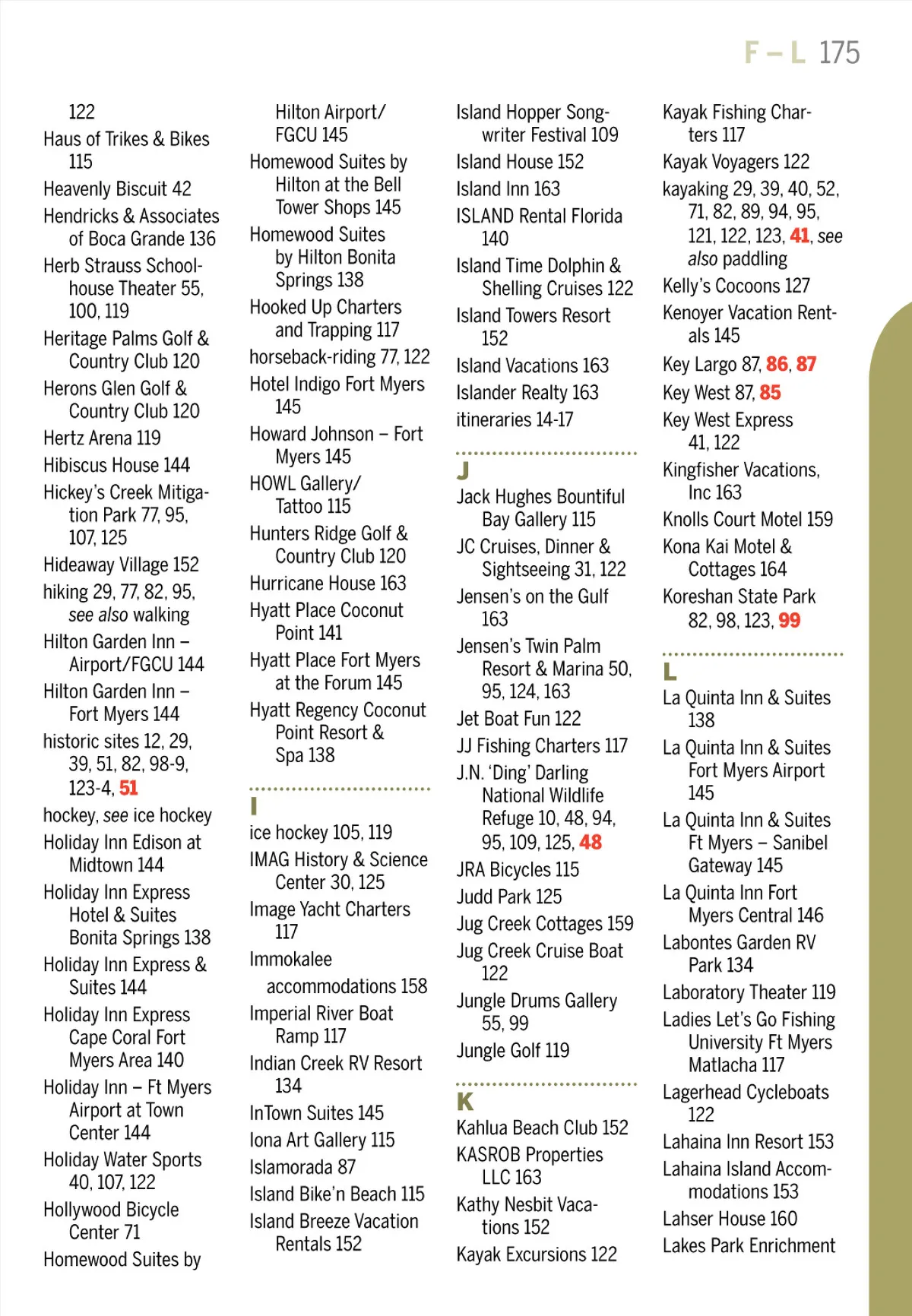 F – L 175

122
Haus of Trikes & Bikes 115
Heavenly Biscuit 42
Hendricks & Associates of Boca Grande 136
Herb Strauss Schoolhouse Theater 55, 100, 119
Heritage Palms Golf & Country Club 120
Herons Glen Golf & Country Club 120
Hertz Arena 119
Hibiscus House 144
Hickey's Creek Mitigation Park 77, 95, 107, 125
Hideaway Village 152
hiking 29, 77, 82, 95, see also walking
Hilton Garden Inn – Airport/FGCU 144
Hilton Garden Inn – Fort Myers 144
historic sites 12, 29, 39, 51, 82, 98-9, 123-4, 51
hockey, see ice hockey
Holiday Inn Edison at Midtown 144
Holiday Inn Express Hotel & Suites Bonita Springs 138
Holiday Inn Express & Suites 144
Holiday Inn Express Cape Coral Fort Myers Area 140
Holiday Inn – Ft Myers Airport at Town Center 144
Holiday Water Sports 40, 107, 122
Hollywood Bicycle Center 71
Homewood Suites by

Hilton Airport/ FGCU 145
Homewood Suites by Hilton at the Bell Tower Shops 145
Homewood Suites by Hilton Bonita Springs 138
Hooked Up Charters and Trapping 117
horseback-riding 77, 122
Hotel Indigo Fort Myers 145
Howard Johnson – Fort Myers 145
HOWL Gallery/ Tattoo 115
Hunters Ridge Golf & Country Club 120
Hurricane House 163
Hyatt Place Coconut Point 141
Hyatt Place Fort Myers at the Forum 145
Hyatt Regency Coconut Point Resort & Spa 138

I
ice hockey 105, 119
IMAG History & Science Center 30, 125
Image Yacht Charters 117
Immokalee accommodations 158
Imperial River Boat Ramp 117
Indian Creek RV Resort 134
InTown Suites 145
Iona Art Gallery 115
Islamorada 87
Island Bike'n Beach 115
Island Breeze Vacation Rentals 152

Island Hopper Songwriter Festival 109
Island House 152
Island Inn 163
ISLAND Rental Florida 140
Island Time Dolphin & Shelling Cruises 122
Island Towers Resort 152
Island Vacations 163
Islander Realty 163
itineraries 14-17

J
Jack Hughes Bountiful Bay Gallery 115
JC Cruises, Dinner & Sightseeing 31, 122
Jensen's on the Gulf 163
Jensen's Twin Palm Resort & Marina 50, 95, 124, 163
Jet Boat Fun 122
JJ Fishing Charters 117
J.N. 'Ding' Darling National Wildlife Refuge 10, 48, 94, 95, 109, 125, 48
JRA Bicycles 115
Judd Park 125
Jug Creek Cottages 159
Jug Creek Cruise Boat 122
Jungle Drums Gallery 55, 99
Jungle Golf 119

K
Kahlua Beach Club 152
KASROB Properties LLC 163
Kathy Nesbit Vacations 152
Kayak Excursions 122

Kayak Fishing Charters 117
Kayak Voyagers 122
kayaking 29, 39, 40, 52, 71, 82, 89, 94, 95, 121, 122, 123, 41, see also paddling
Kelly's Cocoons 127
Kenoyer Vacation Rentals 145
Key Largo 87, 86, 87
Key West 87, 85
Key West Express 41, 122
Kingfisher Vacations, Inc 163
Knolls Court Motel 159
Kona Kai Motel & Cottages 164
Koreshan State Park 82, 98, 123, 99

L
La Quinta Inn & Suites 138
La Quinta Inn & Suites Fort Myers Airport 145
La Quinta Inn & Suites Ft Myers – Sanibel Gateway 145
La Quinta Inn Fort Myers Central 146
Labontes Garden RV Park 134
Laboratory Theater 119
Ladies Let's Go Fishing University Ft Myers Matlacha 117
Lagerhead Cycleboats 122
Lahaina Inn Resort 153
Lahaina Island Accommodations 153
Lahser House 160
Lakes Park Enrichment